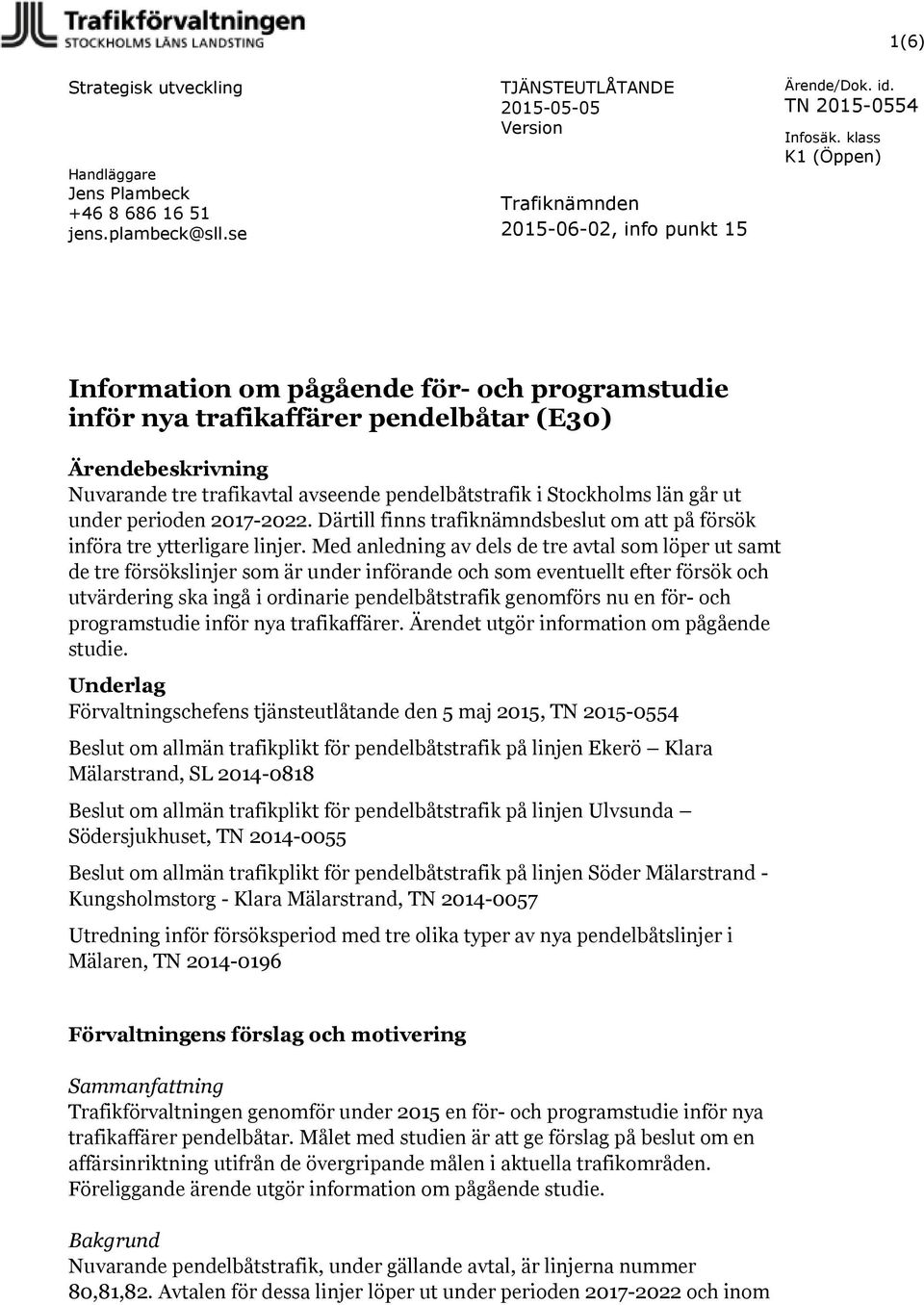 Trafikförvaltningen
STOCKHOLMS LÄNS LANDSTING

1(6)

Strategisk utveckling

Handläggare
Jens Plambeck
+46 8 686 16 51
jens.plambeck@sll.se

TJÄNSTEUTLÅTANDE
2015-05-05
Version

Trafiknämnden
2015-06-02, info punkt 15

Ärende/Dok. id.
TN 2015-0554
Infosäk. klass
K1 (Öppen)

Information om pågående för- och programstudie inför nya trafikaffärer pendelbåtar (E30)

Ärendebeskrivning
Nuvarande tre trafikavtal avseende pendelbåtstrafik i Stockholms län går ut under perioden 2017-2022. Därtill finns trafiknämndsbeslut om att på försök införa tre ytterligare linjer. Med anledning av dels de tre avtal som löper ut samt de tre försökslinjer som är under införande och som eventuellt efter försök och utvärdering ska ingå i ordinarie pendelbåtstrafik genomförs nu en för- och programstudie inför nya trafikaffärer. Ärendet utgör information om pågående studie.

Underlag
Förvaltningschefens tjänsteutlåtande den 5 maj 2015, TN 2015-0554

Beslut om allmän trafikplikt för pendelbåtstrafik på linjen Ekerö – Klara Mälarstrand, SL 2014-0818

Beslut om allmän trafikplikt för pendelbåtstrafik på linjen Ulvsunda – Södersjukhuset, TN 2014-0055

Beslut om allmän trafikplikt för pendelbåtstrafik på linjen Söder Mälarstrand - Kungsholmstorg - Klara Mälarstrand, TN 2014-0057

Utredning inför försöksperiod med tre olika typer av nya pendelbåtslinjer i Mälaren, TN 2014-0196

Förvaltningens förslag och motivering

Sammanfattning
Trafikförvaltningen genomför under 2015 en för- och programstudie inför nya trafikaffärer pendelbåtar. Målet med studien är att ge förslag på beslut om en affärsinriktning utifrån de övergripande målen i aktuella trafikområden. Föreliggande ärende utgör information om pågående studie.

Bakgrund
Nuvarande pendelbåtstrafik, under gällande avtal, är linjerna nummer 80,81,82. Avtalen för dessa linjer löper ut under perioden 2017-2022 och inom